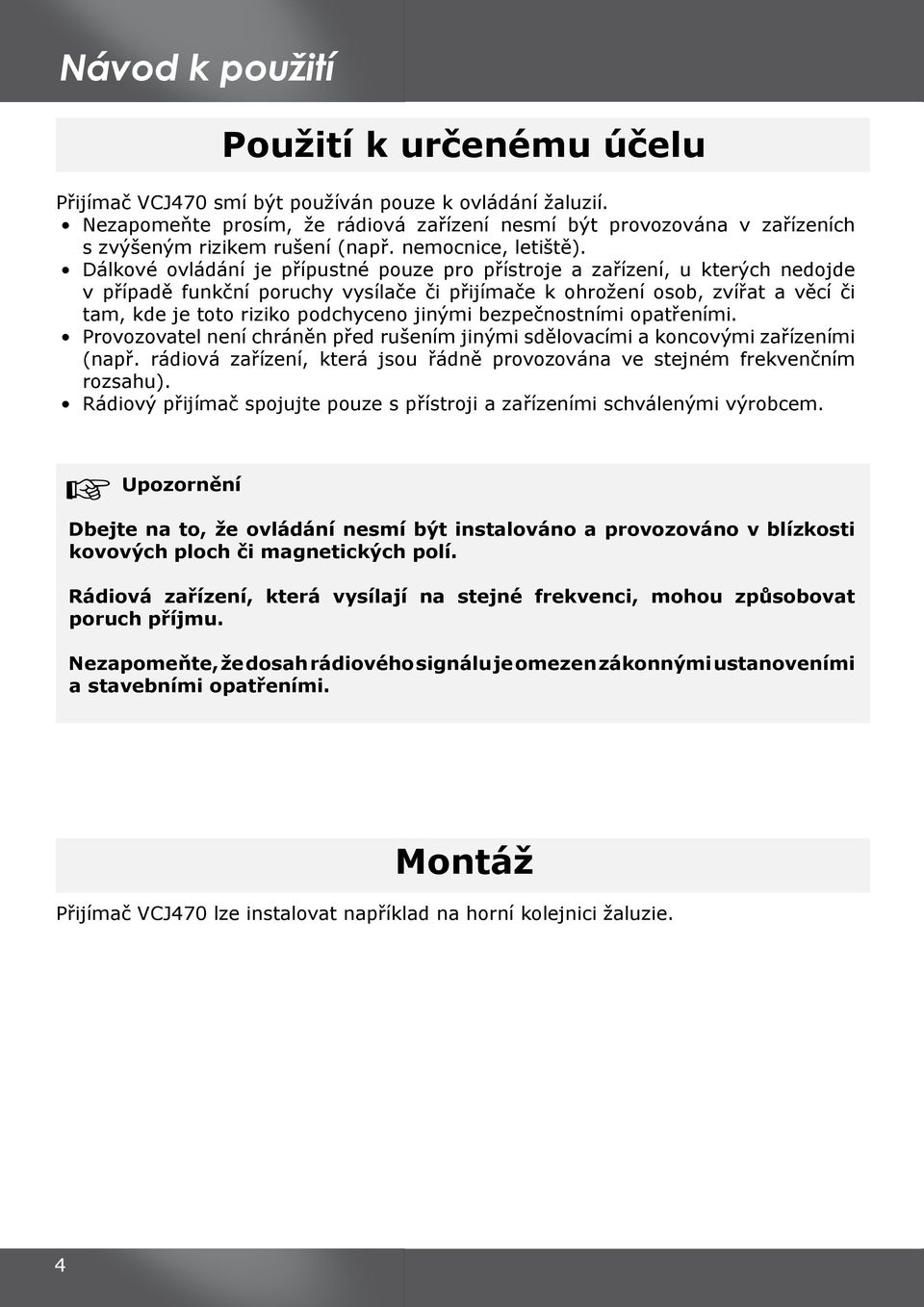 Návod k použití

Použití k určenému účelu

Přijímač VCJ470 smí být používán pouze k ovládání žaluzií.

• Nezapomeňte prosím, že rádiová zařízení nesmí být provozována v zařízeních s zvýšeným rizikem rušení (např. nemocnice, letiště).
• Dálkové ovládání je přípustné pouze pro přístroje a zařízení, u kterých nedojde v případě funkční poruchy vysílače či přijímače k ohrožení osob, zvířat a věcí či tam, kde je toto riziko podchyceno jinými bezpečnostními opatřeními.
• Provozovatel není chráněn před rušením jinými sdělovacími a koncovými zařízeními (např. rádiová zařízení, která jsou řádně provozována ve stejném frekvenčním rozsahu).
• Rádiový přijímač spojujte pouze s přístroji a zařízeními schválenými výrobcem.

Upozornění

Dbejte na to, že ovládání nesmí být instalováno a provozováno v blízkosti kovových ploch či magnetických polí.

Rádiová zařízení, která vysílají na stejné frekvenci, mohou způsobovat poruch příjmu.

Nezapomeňte, že dosah rádiového signálu je omezen zákonnými ustanoveními a stavebními opatřeními.

Montáž

Přijímač VCJ470 lze instalovat například na horní kolejnici žaluzie.

4